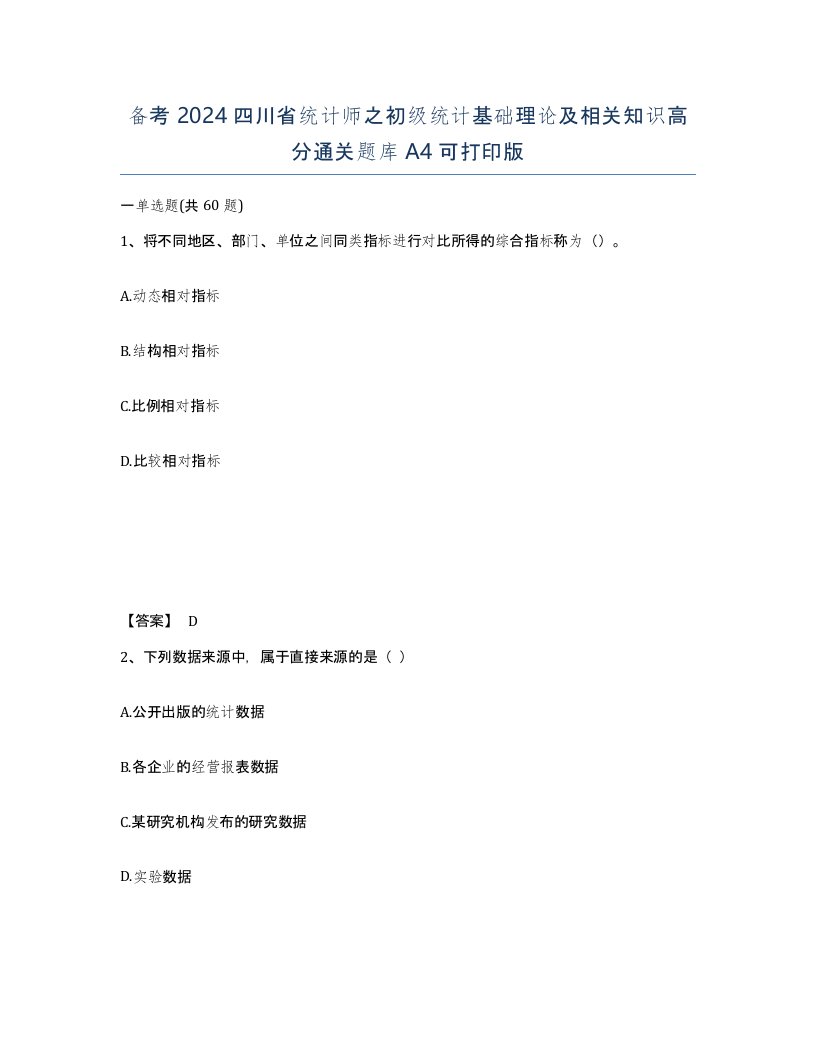 备考 2024 四川省统计师之初级统计基础理论及相关知识高分通关题库 A4 可打印版

一单选题(共 60 题)

1、将不同地区、部门、单位之间同类指标进行对比所得的综合指标称为（）。

A.动态相对指标

B.结构相对指标

C.比例相对指标

D.比较相对指标

【答案】 D

2、下列数据来源中，属于直接来源的是（ ）

A.公开出版的统计数据

B.各企业的经营报表数据

C.某研究机构发布的研究数据

D.实验数据